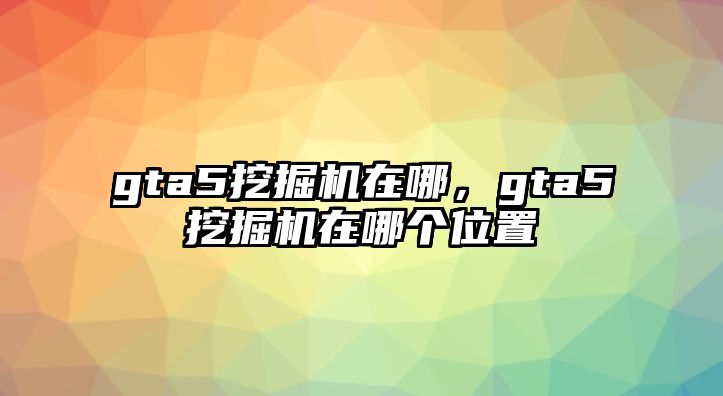 gta5挖掘机在哪，gta5挖掘机在哪个位置